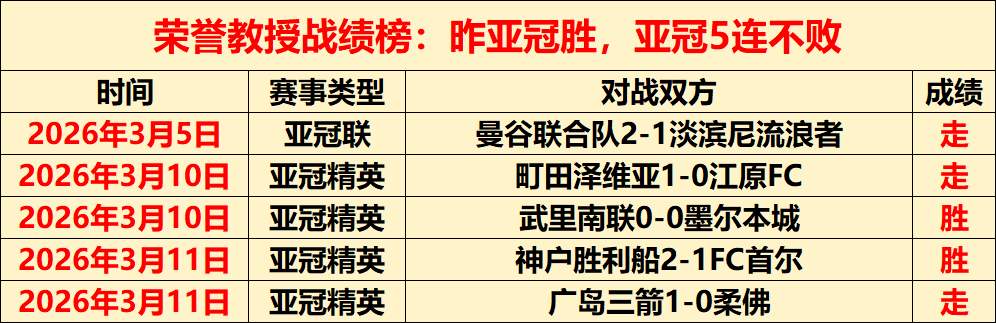 荣誉教授战绩榜：昨亚冠胜，亚冠5连不败

| 时间 | 赛事类型 | 对战双方 | 成绩 |
|---|---|---|---|
| 2026年3月5日 | 亚冠联 | 曼谷联合队2-1淡滨尼流浪者 | 走 |
| 2026年3月10日 | 亚冠精英 | 町田泽维亚1-0江原FC | 走 |
| 2026年3月10日 | 亚冠精英 | 武里南联0-0墨尔本城 | 胜 |
| 2026年3月11日 | 亚冠精英 | 神户胜利船2-1FC首尔 | 胜 |
| 2026年3月11日 | 亚冠精英 | 广岛三箭1-0柔佛 | 走 |